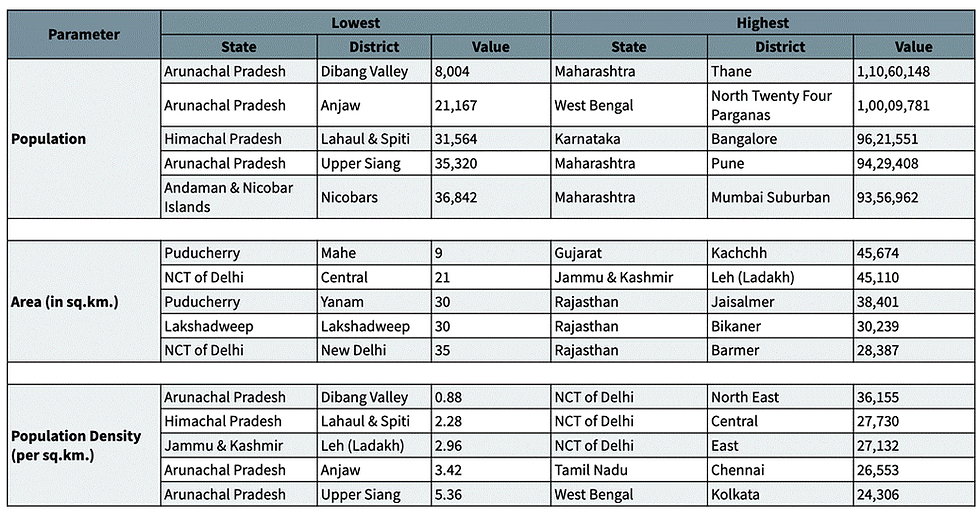 | Parameter | Lowest | | | Highest | | |
|---|---|---|---|---|---|---|
| | State | District | Value | State | District | Value |
| Population | Arunachal Pradesh | Dibang Valley | 8,004 | Maharashtra | Thane | 1,10,60,148 |
| | Arunachal Pradesh | Anjaw | 21,167 | West Bengal | North Twenty Four Parganas | 1,00,09,781 |
| | Himachal Pradesh | Lahaul & Spiti | 31,564 | Karnataka | Bangalore | 96,21,551 |
| | Arunachal Pradesh | Upper Siang | 35,320 | Maharashtra | Pune | 94,29,408 |
| | Andaman & Nicobar Islands | Nicobars | 36,842 | Maharashtra | Mumbai Suburban | 93,56,962 |
| | | | | | | |
| Area (in sq.km.) | Puducherry | Mahe | 9 | Gujarat | Kachchh | 45,674 |
| | NCT of Delhi | Central | 21 | Jammu & Kashmir | Leh (Ladakh) | 45,110 |
| | Puducherry | Yanam | 30 | Rajasthan | Jaisalmer | 38,401 |
| | Lakshadweep | Lakshadweep | 30 | Rajasthan | Bikaner | 30,239 |
| | NCT of Delhi | New Delhi | 35 | Rajasthan | Barmer | 28,387 |
| | | | | | | |
| Population Density (per sq.km.) | Arunachal Pradesh | Dibang Valley | 0.88 | NCT of Delhi | North East | 36,155 |
| | Himachal Pradesh | Lahaul & Spiti | 2.28 | NCT of Delhi | Central | 27,730 |
| | Jammu & Kashmir | Leh (Ladakh) | 2.96 | NCT of Delhi | East | 27,132 |
| | Arunachal Pradesh | Anjaw | 3.42 | Tamil Nadu | Chennai | 26,553 |
| | Arunachal Pradesh | Upper Siang | 5.36 | West Bengal | Kolkata | 24,306 |